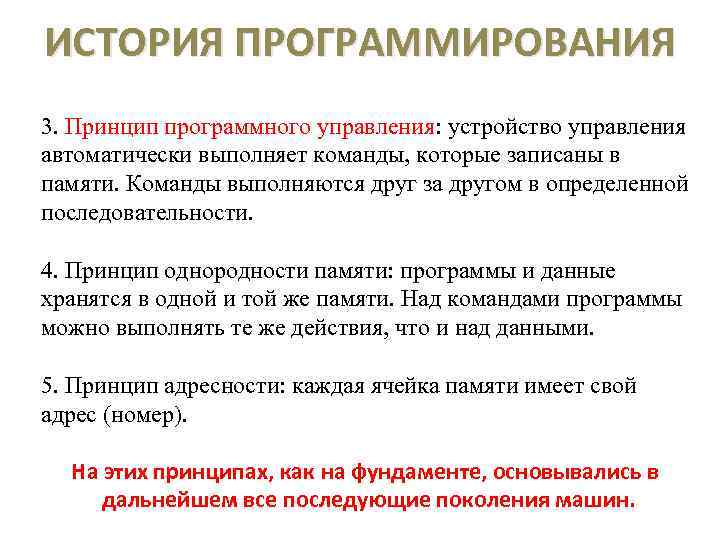 ИСТОРИЯ ПРОГРАММИРОВАНИЯ

3. Принцип программного управления: устройство управления автоматически выполняет команды, которые записаны в памяти. Команды выполняются друг за другом в определенной последовательности.

4. Принцип однородности памяти: программы и данные хранятся в одной и той же памяти. Над командами программы можно выполнять те же действия, что и над данными.

5. Принцип адресности: каждая ячейка памяти имеет свой адрес (номер).

На этих принципах, как на фундаменте, основывались в дальнейшем все последующие поколения машин.